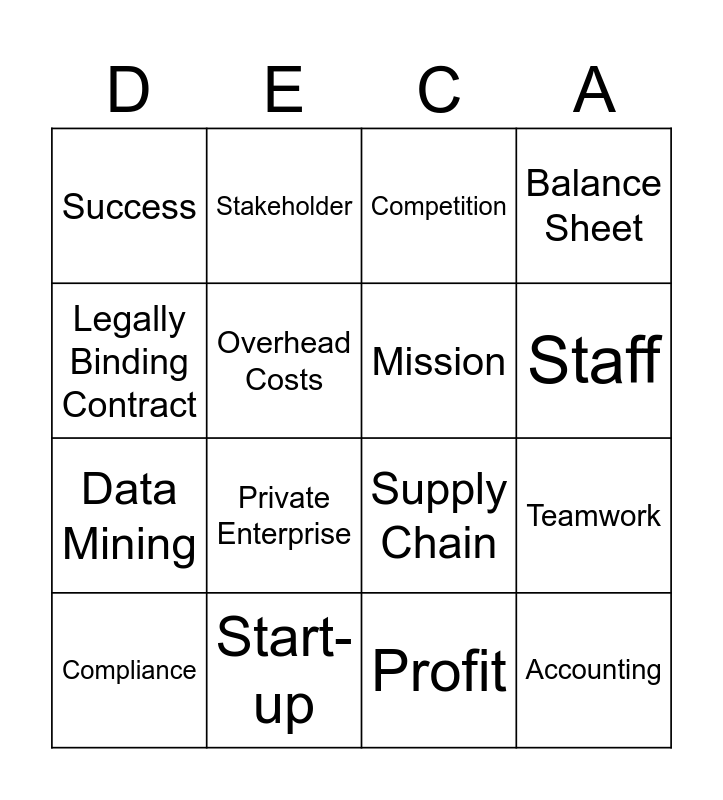 | D | E | C | A |
|---|---|---|---|
| Success | Stakeholder | Competition | Balance Sheet |
| Legally Binding Contract | Overhead Costs | Mission | Staff |
| Data Mining | Private Enterprise | Supply Chain | Teamwork |
| Compliance | Start-up | Profit | Accounting |